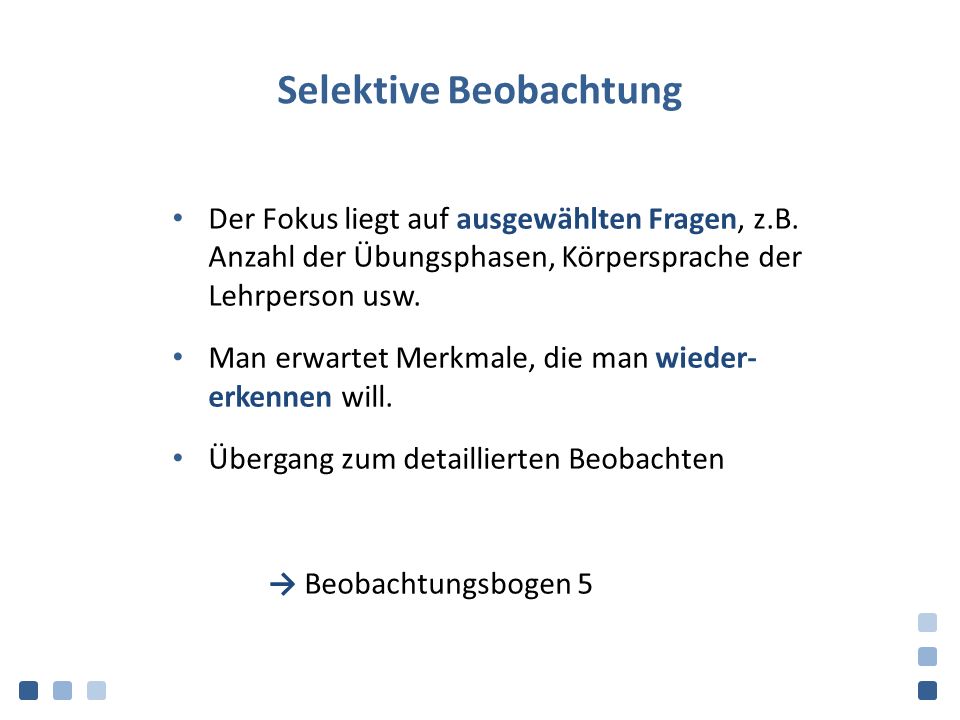 Selektive Beobachtung

• Der Fokus liegt auf ausgewählten Fragen, z.B. Anzahl der Übungsphasen, Körpersprache der Lehrperson usw.

• Man erwartet Merkmale, die man wiedererkennen will.

• Übergang zum detaillierten Beobachten

→ Beobachtungsbogen 5